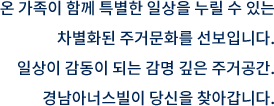 온 가족이 함께 특별한 일상을 누릴 수 있는
차별화된 주거문화를 선보입니다.
일상이 감동이 되는 감명 깊은 주거공간.
경남아너스빌이 당신을 찾아갑니다.